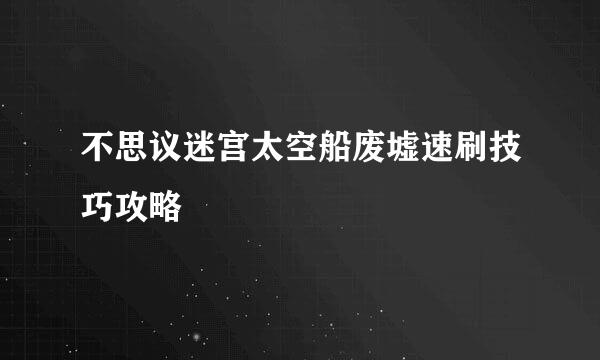 不思议迷宫太空船废墟速刷技巧攻略